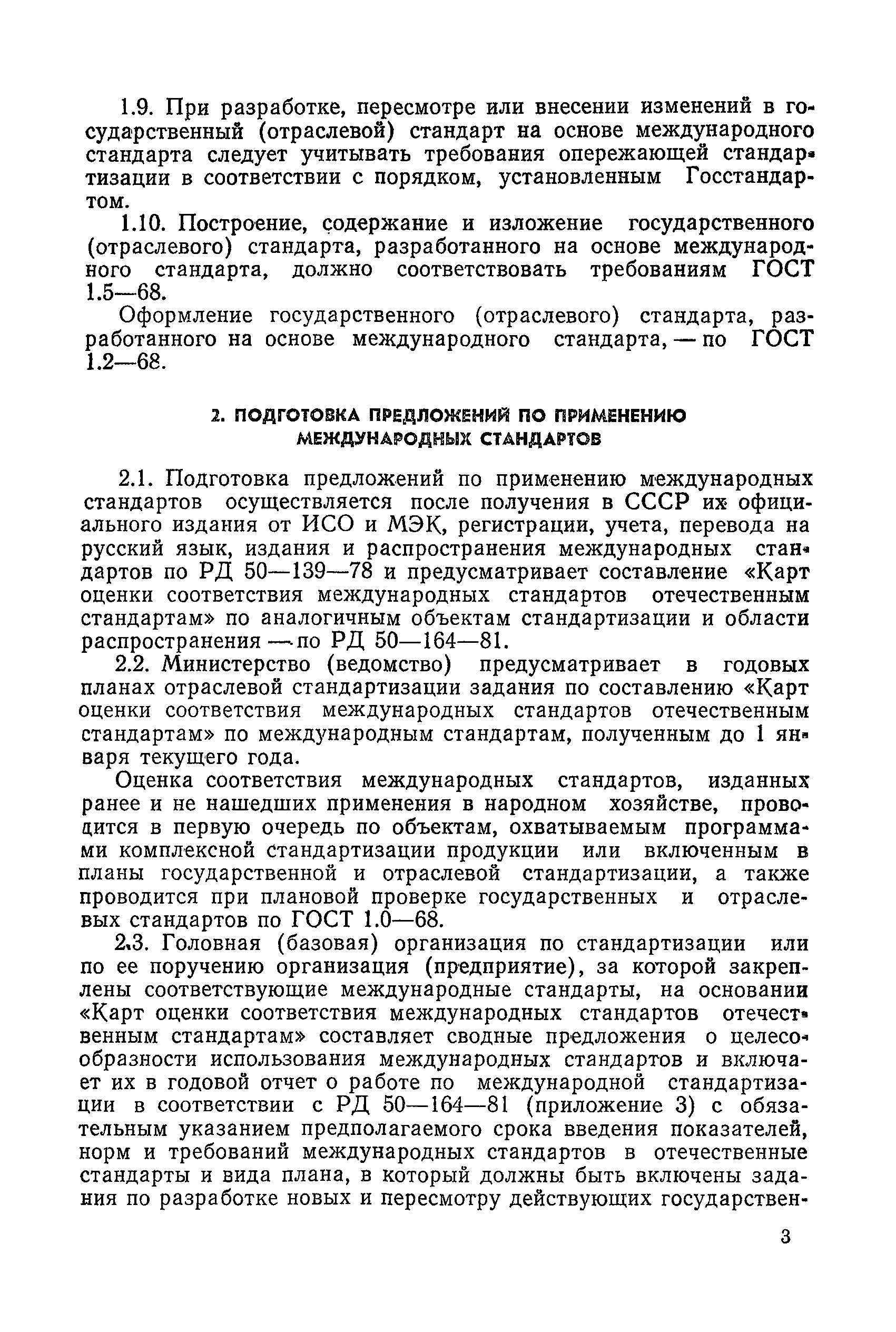 1.9. При разработке, пересмотре или внесении изменений в государственный (отраслевой) стандарт на основе международного стандарта следует учитывать требования опережающей стандартизации в соответствии с порядком, установленным Госстандартом.

1.10. Построение, содержание и изложение государственного (отраслевого) стандарта, разработанного на основе международного стандарта, должно соответствовать требованиям ГОСТ 1.5—68.

Оформление государственного (отраслевого) стандарта, разработанного на основе международного стандарта, — по ГОСТ 1.2—68.

2. ПОДГОТОВКА ПРЕДЛОЖЕНИЙ ПО ПРИМЕНЕНИЮ МЕЖДУНАРОДНЫХ СТАНДАРТОВ

2.1. Подготовка предложений по применению международных стандартов осуществляется после получения в СССР их официального издания от ИСО и МЭК, регистрации, учета, перевода на русский язык, издания и распространения международных стандартов по РД 50—139—78 и предусматривает составление «Карт оценки соответствия международных стандартов отечественным стандартам» по аналогичным объектам стандартизации и области распространения — по РД 50—164—81.

2.2. Министерство (ведомство) предусматривает в годовых планах отраслевой стандартизации задания по составлению «Карт оценки соответствия международных стандартов отечественным стандартам» по международным стандартам, полученным до 1 января текущего года.

Оценка соответствия международных стандартов, изданных ранее и не нашедших применения в народном хозяйстве, проводится в первую очередь по объектам, охватываемым программами комплексной стандартизации продукции или включенным в планы государственной и отраслевой стандартизации, а также проводится при плановой проверке государственных и отраслевых стандартов по ГОСТ 1.0—68.

2.3. Головная (базовая) организация по стандартизации или по ее поручению организация (предприятие), за которой закреплены соответствующие международные стандарты, на основании «Карт оценки соответствия международных стандартов отечественным стандартам» составляет сводные предложения о целесообразности использования международных стандартов и включает их в годовой отчет о работе по международной стандартизации в соответствии с РД 50—164—81 (приложение 3) с обязательным указанием предполагаемого срока введения показателей, норм и требований международных стандартов в отечественные стандарты и вида плана, в который должны быть включены задания по разработке новых и пересмотру действующих государствен-

3